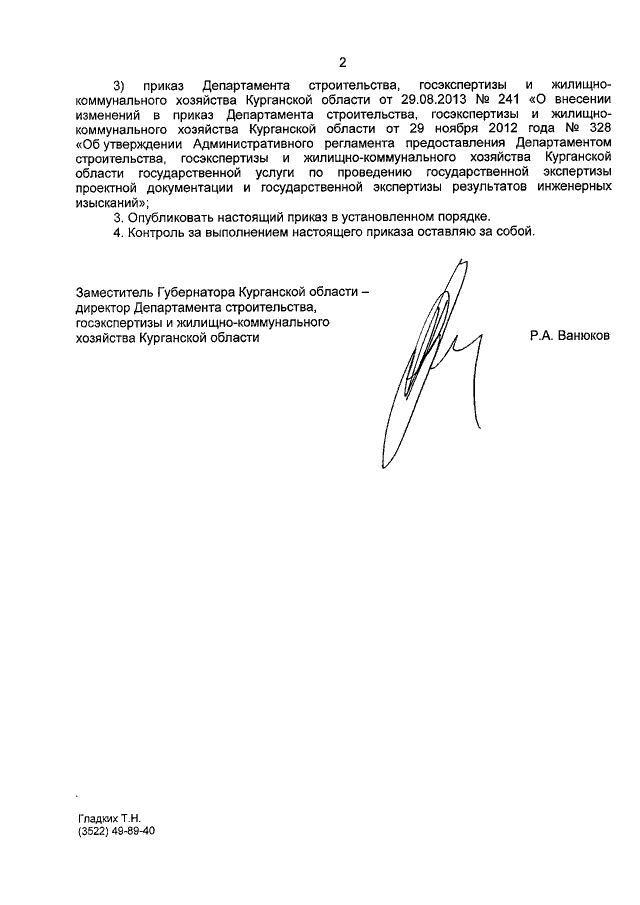 2

3) приказ Департамента строительства, госэкспертизы и жилищно-коммунального хозяйства Курганской области от 29.08.2013 № 241 «О внесении изменений в приказ Департамента строительства, госэкспертизы и жилищно-коммунального хозяйства Курганской области от 29 ноября 2012 года № 328 «Об утверждении Административного регламента предоставления Департаментом строительства, госэкспертизы и жилищно-коммунального хозяйства Курганской области государственной услуги по проведению государственной экспертизы проектной документации и государственной экспертизы результатов инженерных изысканий»;

3. Опубликовать настоящий приказ в установленном порядке.

4. Контроль за выполнением настоящего приказа оставляю за собой.

Заместитель Губернатора Курганской области – директор Департамента строительства, госэкспертизы и жилищно-коммунального хозяйства Курганской области

Р.А. Ванюков

Гладких Т.Н.
(3522) 49-89-40